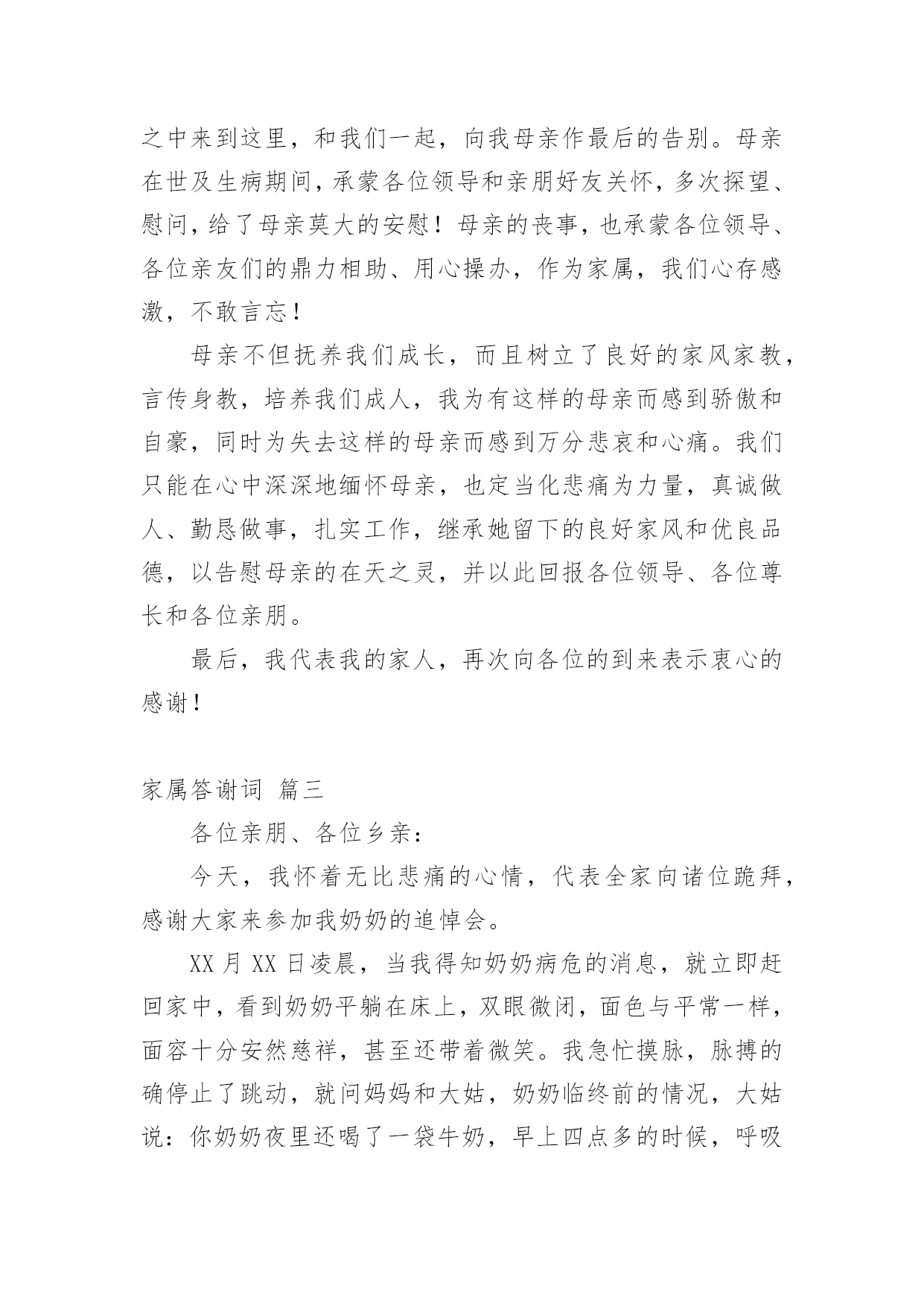 之中来到这里，和我们一起，向我母亲作最后的告别。母亲在世及生病期间，承蒙各位领导和亲朋好友关怀，多次探望、慰问，给了母亲莫大的安慰！母亲的丧事，也承蒙各位领导、各位亲友们的鼎力相助、用心操办，作为家属，我们心存感激，不敢言忘！

母亲不但抚养我们成长，而且树立了良好的家风家教，言传身教，培养我们成人，我为有这样的母亲而感到骄傲和自豪，同时为失去这样的母亲而感到万分悲哀和心痛。我们只能在心中深深地缅怀母亲，也定当化悲痛为力量，真诚做人、勤恳做事，扎实工作，继承她留下的良好家风和优良品德，以告慰母亲的在天之灵，并以此回报各位领导、各位尊长和各位亲朋。

最后，我代表我的家人，再次向各位的到来表示衷心的感谢！

家属答谢词 篇三

各位亲朋、各位乡亲：

今天，我怀着无比悲痛的心情，代表全家向诸位跪拜，感谢大家来参加我奶奶的追悼会。

XX 月 XX 日凌晨，当我得知奶奶病危的消息，就立即赶回家中，看到奶奶平躺在床上，双眼微闭，面色与平常一样，面容十分安然慈祥，甚至还带着微笑。我急忙摸脉，脉搏的确停止了跳动，就问妈妈和大姑，奶奶临终前的情况，大姑说：你奶奶夜里还喝了一袋牛奶，早上四点多的时候，呼吸